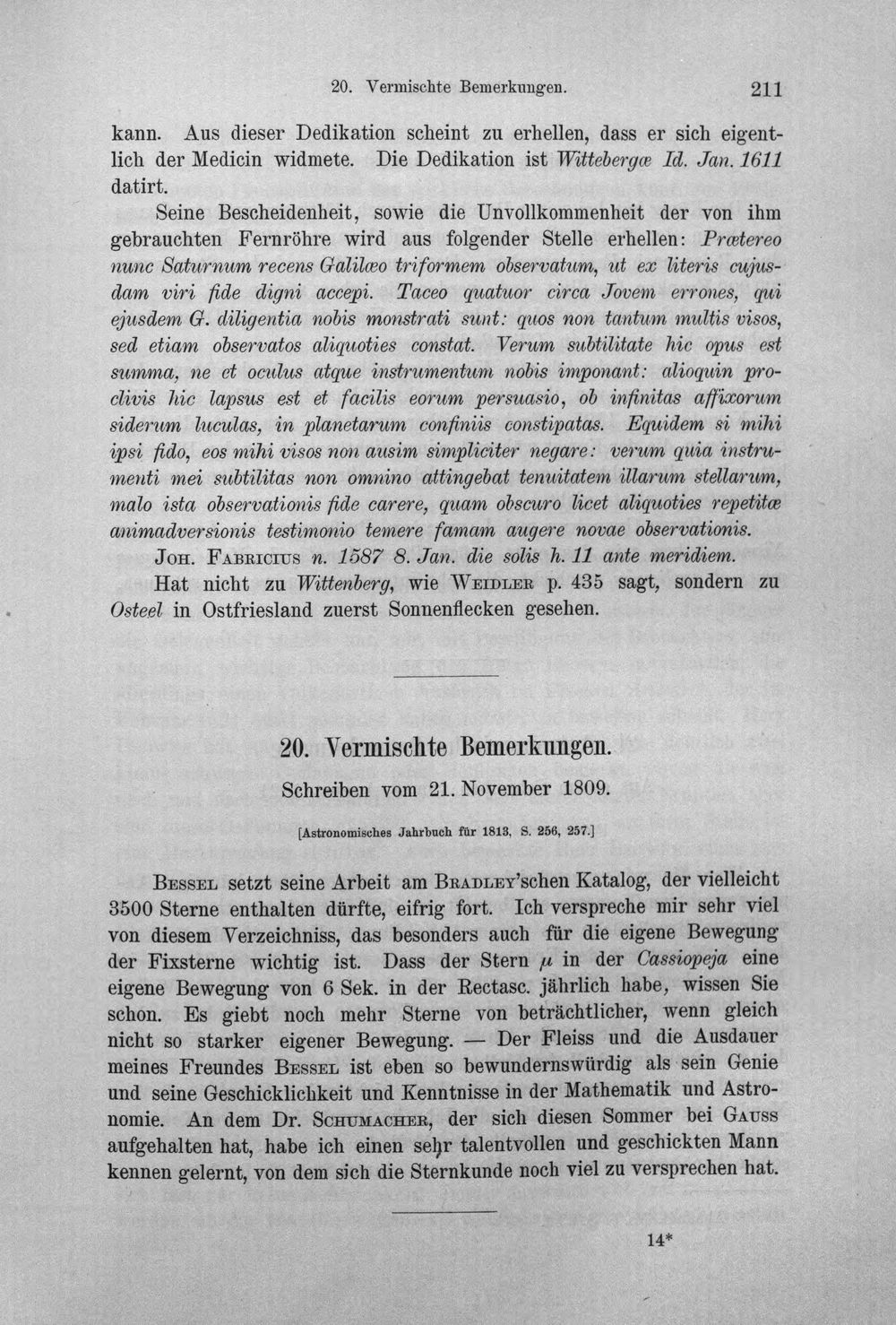 20. Vermischte Bemerkungen. 211

kann. Aus dieser Dedikation scheint zu erhellen, dass er sich eigentlich der Medicin widmete. Die Dedikation ist Wittebergæ Id. Jan. 1611 datirt.

Seine Bescheidenheit, sowie die Unvollkommenheit der von ihm gebrauchten Fernröhre wird aus folgender Stelle erhellen: Prætereo nunc Saturnum recens Galilæo triformem observatum, ut ex literis cujusdam viri fide digni accepi. Taceo quatuor circa Jovem errones, qui ejusdem G. diligentia nobis monstrati sunt: quos non tantum multis visos, sed etiam observatos aliquoties constat. Verum subtilitate hic opus est summa, ne et oculus atque instrumentum nobis imponant: alioquin proclivis hic lapsus est et facilis eorum persuasio, ob infinitas affixorum siderum luculas, in planetarum confiniis constipatas. Equidem si mihi ipsi fido, eos mihi visos non ausim simpliciter negare: verum quia instrumenti mei subtilitas non omnino attingebat tenuitatem illarum stellarum, malo ista observationis fide carere, quam obscuro licet aliquoties repetitæ animadversionis testimonio temere famam augere novae observationis.

Joh. Fabricius n. 1587 8. Jan. die solis h. 11 ante meridiem.

Hat nicht zu Wittenberg, wie Weidler p. 435 sagt, sondern zu Osteel in Ostfriesland zuerst Sonnenflecken gesehen.

20. Vermischte Bemerkungen.

Schreiben vom 21. November 1809.

[Astronomisches Jahrbuch für 1813, S. 256, 257.]

Bessel setzt seine Arbeit am Bradley'schen Katalog, der vielleicht 3500 Sterne enthalten dürfte, eifrig fort. Ich verspreche mir sehr viel von diesem Verzeichniss, das besonders auch für die eigene Bewegung der Fixsterne wichtig ist. Dass der Stern $\mu$ in der Cassiopeja eine eigene Bewegung von 6 Sek. in der Rectasc. jährlich habe, wissen Sie schon. Es giebt noch mehr Sterne von beträchtlicher, wenn gleich nicht so starker eigener Bewegung. — Der Fleiss und die Ausdauer meines Freundes Bessel ist eben so bewundernswürdig als sein Genie und seine Geschicklichkeit und Kenntnisse in der Mathematik und Astronomie. An dem Dr. Schumacher, der sich diesen Sommer bei Gauss aufgehalten hat, habe ich einen sehr talentvollen und geschickten Mann kennen gelernt, von dem sich die Sternkunde noch viel zu versprechen hat.

14*